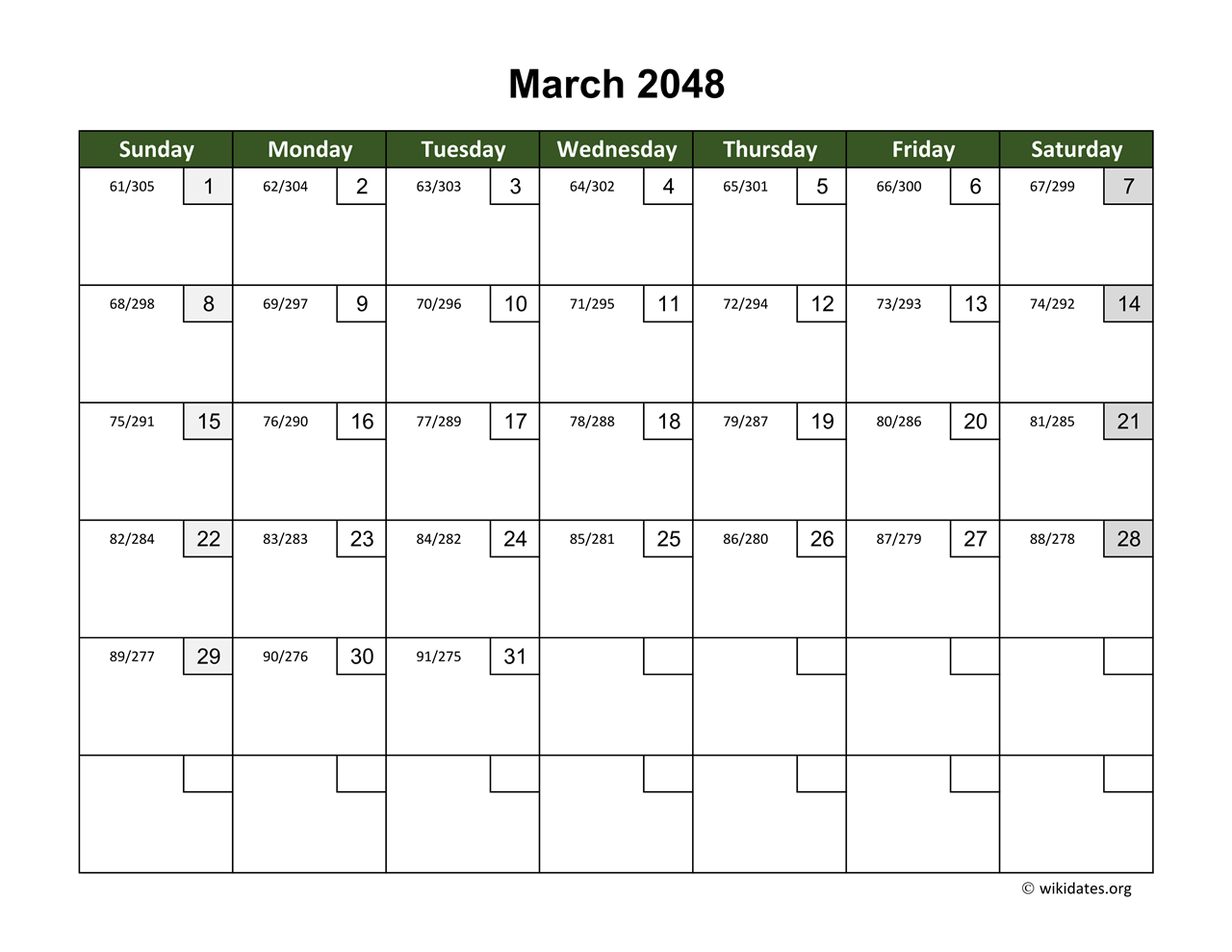 March 2048

| Sunday | Monday | Tuesday | Wednesday | Thursday | Friday | Saturday |
|---|---|---|---|---|---|---|
| 61/305 1 | 62/304 2 | 63/303 3 | 64/302 4 | 65/301 5 | 66/300 6 | 67/299 7 |
| 68/298 8 | 69/297 9 | 70/296 10 | 71/295 11 | 72/294 12 | 73/293 13 | 74/292 14 |
| 75/291 15 | 76/290 16 | 77/289 17 | 78/288 18 | 79/287 19 | 80/286 20 | 81/285 21 |
| 82/284 22 | 83/283 23 | 84/282 24 | 85/281 25 | 86/280 26 | 87/279 27 | 88/278 28 |
| 89/277 29 | 90/276 30 | 91/275 31 | | | | |
| | | | | | | |

© wikidates.org